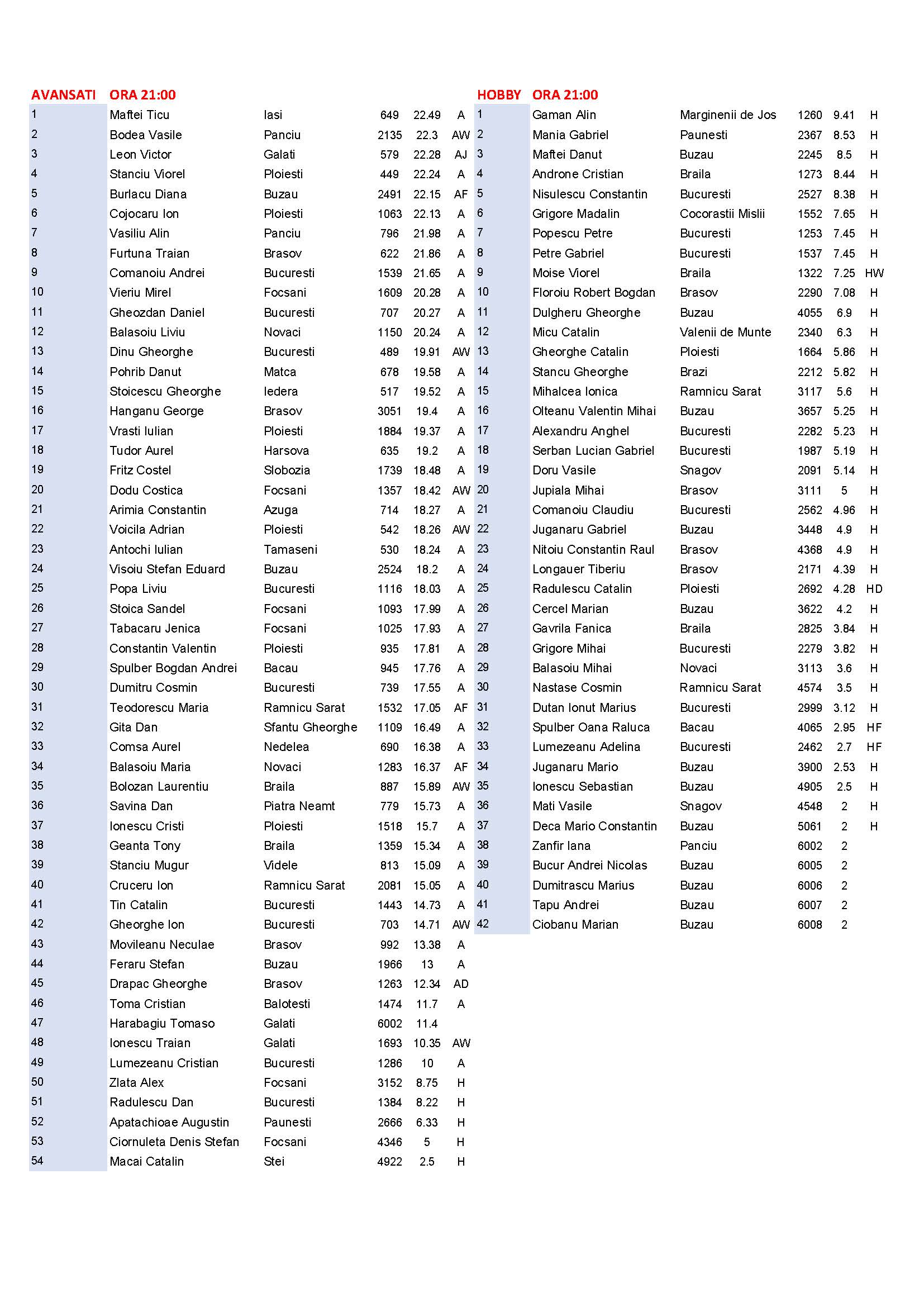 | AVANSATI | ORA 21:00 | | | | |
|---|---|---|---|---|---|
| 1 | Maftei Ticu | Iasi | 649 | 22.49 | A |
| 2 | Bodea Vasile | Panciu | 2135 | 22.3 | AW |
| 3 | Leon Victor | Galati | 579 | 22.28 | AJ |
| 4 | Stanciu Viorel | Ploiesti | 449 | 22.24 | A |
| 5 | Burlacu Diana | Buzau | 2491 | 22.15 | AF |
| 6 | Cojocaru Ion | Ploiesti | 1063 | 22.13 | A |
| 7 | Vasiliu Alin | Panciu | 796 | 21.98 | A |
| 8 | Furtuna Traian | Brasov | 622 | 21.86 | A |
| 9 | Comanoiu Andrei | Bucuresti | 1539 | 21.65 | A |
| 10 | Vieriu Mirel | Focsani | 1609 | 20.28 | A |
| 11 | Gheozdan Daniel | Bucuresti | 707 | 20.27 | A |
| 12 | Balasoiu Liviu | Novaci | 1150 | 20.24 | A |
| 13 | Dinu Gheorghe | Bucuresti | 489 | 19.91 | AW |
| 14 | Pohrib Danut | Matca | 678 | 19.58 | A |
| 15 | Stoicescu Gheorghe | Iedera | 517 | 19.52 | A |
| 16 | Hanganu George | Brasov | 3051 | 19.4 | A |
| 17 | Vrasti Iulian | Ploiesti | 1884 | 19.37 | A |
| 18 | Tudor Aurel | Harsova | 635 | 19.2 | A |
| 19 | Fritz Costel | Slobozia | 1739 | 18.48 | A |
| 20 | Dodu Costica | Focsani | 1357 | 18.42 | AW |
| 21 | Arimia Constantin | Azuga | 714 | 18.27 | A |
| 22 | Voicila Adrian | Ploiesti | 542 | 18.26 | AW |
| 23 | Antochi Iulian | Tamaseni | 530 | 18.24 | A |
| 24 | Visoiu Stefan Eduard | Buzau | 2524 | 18.2 | A |
| 25 | Popa Liviu | Bucuresti | 1116 | 18.03 | A |
| 26 | Stoica Sandel | Focsani | 1093 | 17.99 | A |
| 27 | Tabacaru Jenica | Focsani | 1025 | 17.93 | A |
| 28 | Constantin Valentin | Ploiesti | 935 | 17.81 | A |
| 29 | Spulber Bogdan Andrei | Bacau | 945 | 17.76 | A |
| 30 | Dumitru Cosmin | Bucuresti | 739 | 17.55 | A |
| 31 | Teodorescu Maria | Ramnicu Sarat | 1532 | 17.05 | AF |
| 32 | Gita Dan | Sfantu Gheorghe | 1109 | 16.49 | A |
| 33 | Comsa Aurel | Nedelea | 690 | 16.38 | A |
| 34 | Balasoiu Maria | Novaci | 1283 | 16.37 | AF |
| 35 | Bolozan Laurentiu | Braila | 887 | 15.89 | AW |
| 36 | Savina Dan | Piatra Neamt | 779 | 15.73 | A |
| 37 | Ionescu Cristi | Ploiesti | 1518 | 15.7 | A |
| 38 | Geanta Tony | Braila | 1359 | 15.34 | A |
| 39 | Stanciu Mugur | Videle | 813 | 15.09 | A |
| 40 | Cruceru Ion | Ramnicu Sarat | 2081 | 15.05 | A |
| 41 | Tin Catalin | Bucuresti | 1443 | 14.73 | A |
| 42 | Gheorghe Ion | Bucuresti | 703 | 14.71 | AW |
| 43 | Movileanu Neculae | Brasov | 992 | 13.38 | A |
| 44 | Feraru Stefan | Buzau | 1966 | 13 | A |
| 45 | Drapac Gheorghe | Brasov | 1263 | 12.34 | AD |
| 46 | Toma Cristian | Balotesti | 1474 | 11.7 | A |
| 47 | Harabagiu Tomaso | Galati | 6002 | 11.4 | |
| 48 | Ionescu Traian | Galati | 1693 | 10.35 | AW |
| 49 | Lumezeanu Cristian | Bucuresti | 1286 | 10 | A |
| 50 | Zlata Alex | Focsani | 3152 | 8.75 | H |
| 51 | Radulescu Dan | Bucuresti | 1384 | 8.22 | H |
| 52 | Apatachioae Augustin | Paunesti | 2666 | 6.33 | H |
| 53 | Ciornuleta Denis Stefan | Focsani | 4346 | 5 | H |
| 54 | Macai Catalin | Stei | 4922 | 2.5 | H |

| HOBBY | ORA 21:00 | | | | |
|---|---|---|---|---|---|
| 1 | Gaman Alin | Marginenii de Jos | 1260 | 9.41 | H |
| 2 | Mania Gabriel | Paunesti | 2367 | 8.53 | H |
| 3 | Maftei Danut | Buzau | 2245 | 8.5 | H |
| 4 | Androne Cristian | Braila | 1273 | 8.44 | H |
| 5 | Nisulescu Constantin | Bucuresti | 2527 | 8.38 | H |
| 6 | Grigore Madalin | Cocorastii Mislii | 1552 | 7.65 | H |
| 7 | Popescu Petre | Bucuresti | 1253 | 7.45 | H |
| 8 | Petre Gabriel | Bucuresti | 1537 | 7.45 | H |
| 9 | Moise Viorel | Braila | 1322 | 7.25 | HW |
| 10 | Floroiu Robert Bogdan | Brasov | 2290 | 7.08 | H |
| 11 | Dulgheru Gheorghe | Buzau | 4055 | 6.9 | H |
| 12 | Micu Catalin | Valenii de Munte | 2340 | 6.3 | H |
| 13 | Gheorghe Catalin | Ploiesti | 1664 | 5.86 | H |
| 14 | Stancu Gheorghe | Brazi | 2212 | 5.82 | H |
| 15 | Mihalcea Ionica | Ramnicu Sarat | 3117 | 5.6 | H |
| 16 | Olteanu Valentin Mihai | Buzau | 3657 | 5.25 | H |
| 17 | Alexandru Anghel | Bucuresti | 2282 | 5.23 | H |
| 18 | Serban Lucian Gabriel | Bucuresti | 1987 | 5.19 | H |
| 19 | Doru Vasile | Snagov | 2091 | 5.14 | H |
| 20 | Jupiala Mihai | Brasov | 3111 | 5 | H |
| 21 | Comanoiu Claudiu | Bucuresti | 2562 | 4.96 | H |
| 22 | Juganaru Gabriel | Buzau | 3448 | 4.9 | H |
| 23 | Nitoiu Constantin Raul | Brasov | 4368 | 4.9 | H |
| 24 | Longauer Tiberiu | Brasov | 2171 | 4.39 | H |
| 25 | Radulescu Catalin | Ploiesti | 2692 | 4.28 | HD |
| 26 | Cercel Marian | Buzau | 3622 | 4.2 | H |
| 27 | Gavrila Fanica | Braila | 2825 | 3.84 | H |
| 28 | Grigore Mihai | Bucuresti | 2279 | 3.82 | H |
| 29 | Balasoiu Mihai | Novaci | 3113 | 3.6 | H |
| 30 | Nastase Cosmin | Ramnicu Sarat | 4574 | 3.5 | H |
| 31 | Dutan Ionut Marius | Bucuresti | 2999 | 3.12 | H |
| 32 | Spulber Oana Raluca | Bacau | 4065 | 2.95 | HF |
| 33 | Lumezeanu Adelina | Bucuresti | 2462 | 2.7 | HF |
| 34 | Juganaru Mario | Buzau | 3900 | 2.53 | H |
| 35 | Ionescu Sebastian | Buzau | 4905 | 2.5 | H |
| 36 | Mati Vasile | Snagov | 4548 | 2 | H |
| 37 | Deca Mario Constantin | Buzau | 5061 | 2 | H |
| 38 | Zanfir Iana | Panciu | 6002 | 2 | |
| 39 | Bucur Andrei Nicolas | Buzau | 6005 | 2 | |
| 40 | Dumitrascu Marius | Buzau | 6006 | 2 | |
| 41 | Tapu Andrei | Buzau | 6007 | 2 | |
| 42 | Ciobanu Marian | Buzau | 6008 | 2 | |